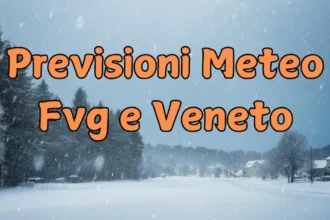 Previsioni Meteo
Fvg e Veneto